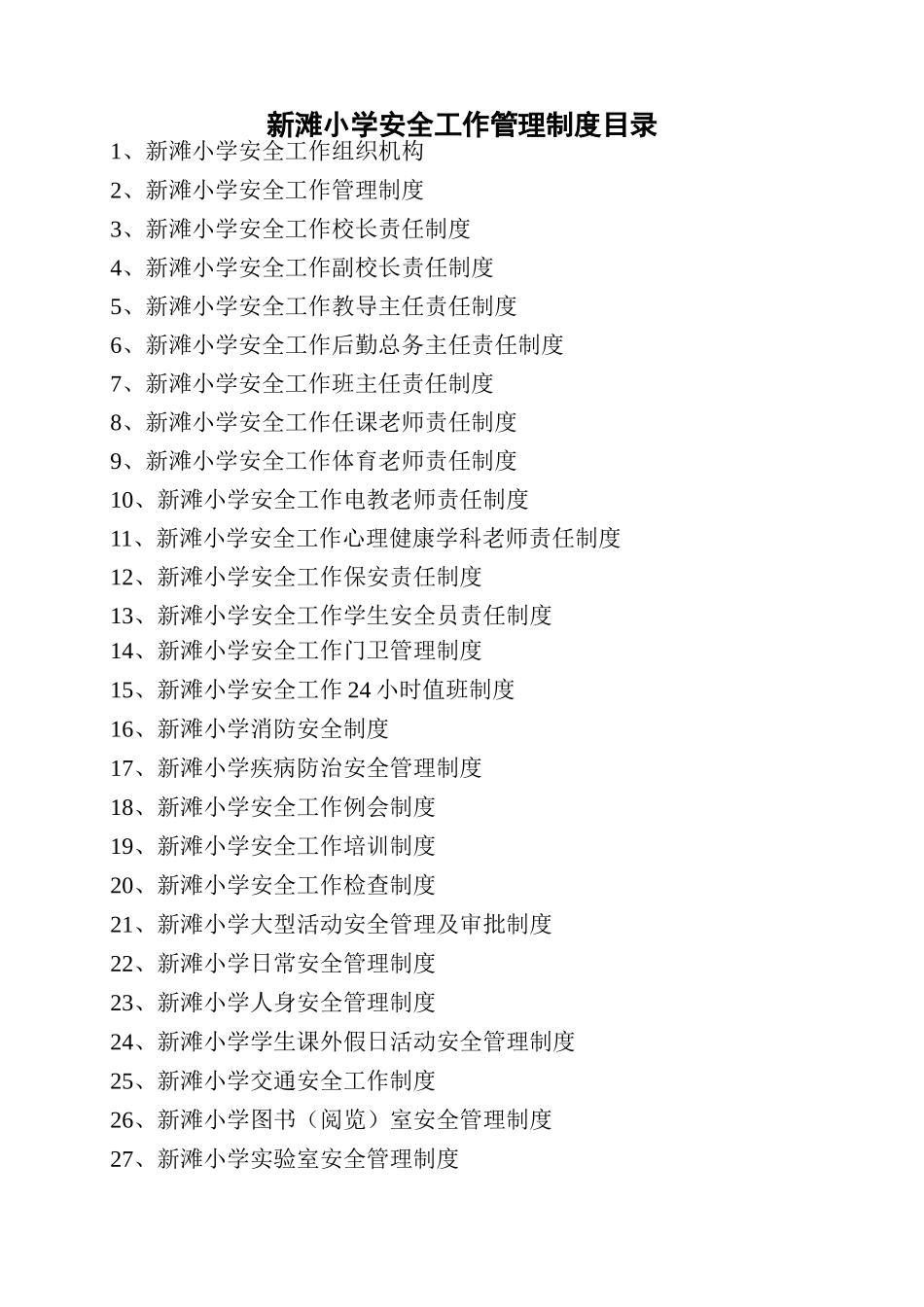 新滩小学安全工作管理制度目录

1、新滩小学安全工作组织机构
2、新滩小学安全工作管理制度
3、新滩小学安全工作校长责任制度
4、新滩小学安全工作副校长责任制度
5、新滩小学安全工作教导主任责任制度
6、新滩小学安全工作后勤总务主任责任制度
7、新滩小学安全工作班主任责任制度
8、新滩小学安全工作任课老师责任制度
9、新滩小学安全工作体育老师责任制度
10、新滩小学安全工作电教老师责任制度
11、新滩小学安全工作心理健康学科老师责任制度
12、新滩小学安全工作保安责任制度
13、新滩小学安全工作学生安全员责任制度
14、新滩小学安全工作门卫管理制度
15、新滩小学安全工作 24 小时值班制度
16、新滩小学消防安全制度
17、新滩小学疾病防治安全管理制度
18、新滩小学安全工作例会制度
19、新滩小学安全工作培训制度
20、新滩小学安全工作检查制度
21、新滩小学大型活动安全管理及审批制度
22、新滩小学日常安全管理制度
23、新滩小学人身安全管理制度
24、新滩小学学生课外假日活动安全管理制度
25、新滩小学交通安全工作制度
26、新滩小学图书（阅览）室安全管理制度
27、新滩小学实验室安全管理制度